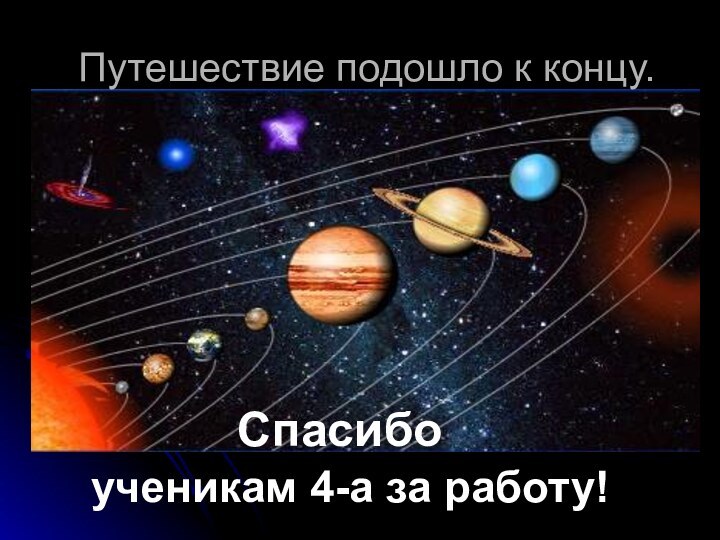 Путешествие подошло к концу.

Спасибо
ученикам 4-а за работу!